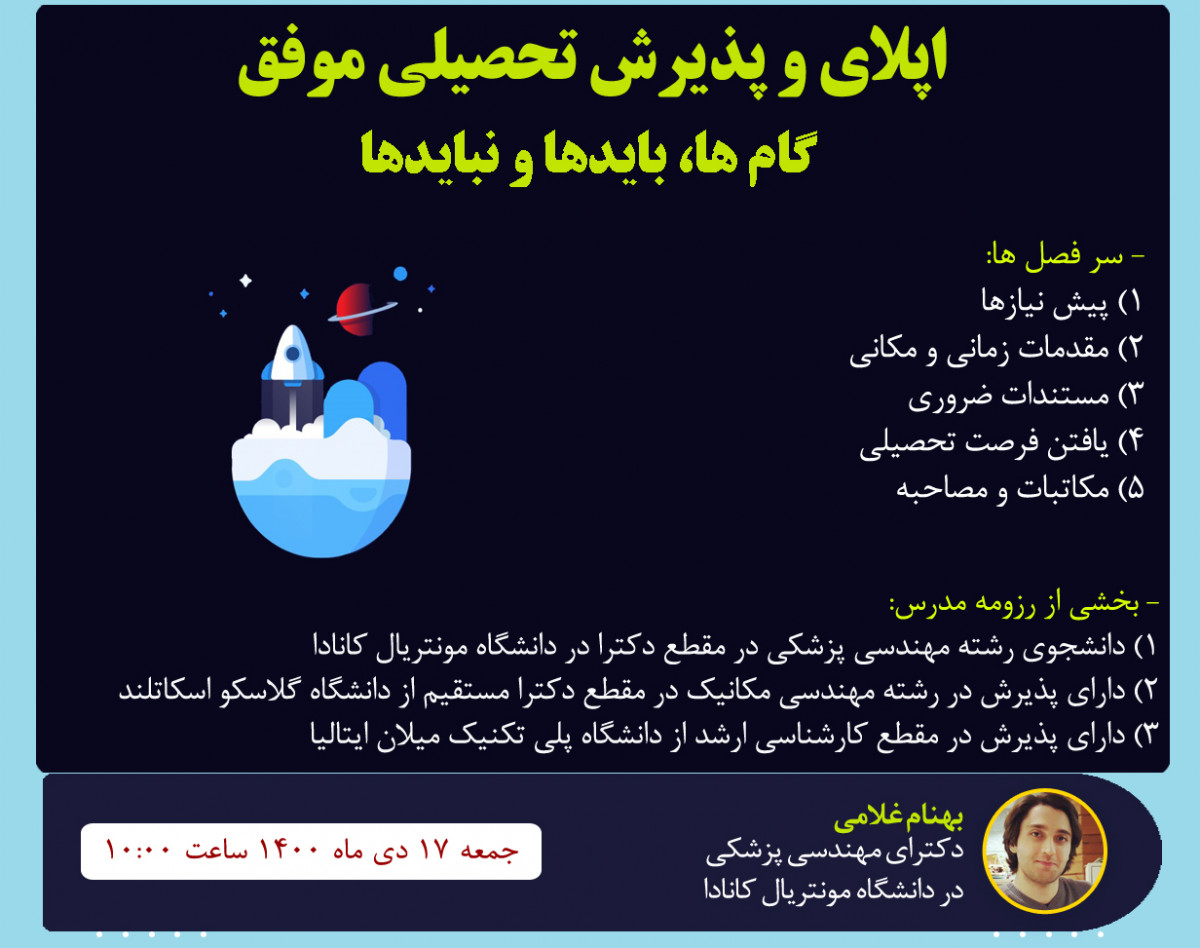 اپلای و پذیرش تحصیلی موفق
گام ها، بایدها و نبایدها

- سر فصل ها:
۱) پیش نیازها
۲) مقدمات زمانی و مکانی
۳) مستندات ضروری
۴) یافتن فرصت تحصیلی
۵) مکاتبات و مصاحبه

- بخشی از رزومه مدرس:
۱) دانشجوی رشته مهندسی پزشکی در مقطع دکترا در دانشگاه مونتریال کانادا
۲) دارای پذیرش در رشته مهندسی مکانیک در مقطع دکترا مستقیم از دانشگاه گلاسکو اسکاتلند
۳) دارای پذیرش در مقطع کارشناسی ارشد از دانشگاه پلی تکنیک میلان ایتالیا

بهنام غلامی
دکترای مهندسی پزشکی
در دانشگاه مونتریال کانادا

جمعه ۱۷ دی ماه ۱۴۰۰ ساعت ۱۰:۰۰